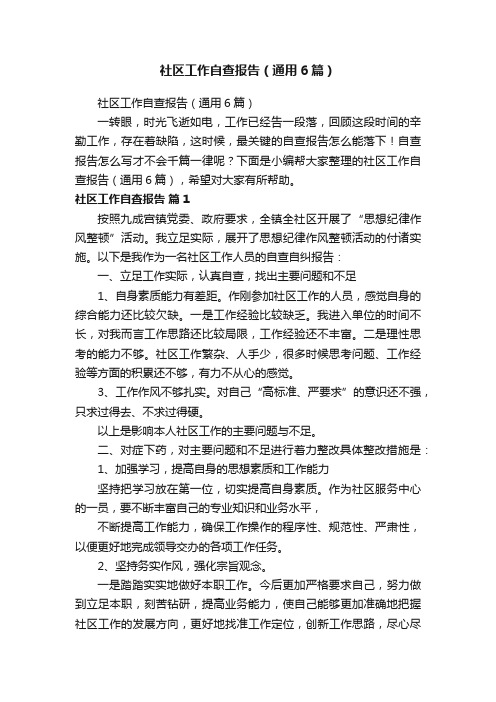 社区工作自查报告（通用6篇）

社区工作自查报告（通用6篇）

一转眼，时光飞逝如电，工作已经告一段落，回顾这段时间的辛勤工作，存在着缺陷，这时候，最关键的自查报告怎么能落下！自查报告怎么写才不会千篇一律呢？下面是小编帮大家整理的社区工作自查报告（通用6篇），希望对大家有所帮助。

社区工作自查报告 篇1

按照九成宫镇党委、政府要求，全镇全社区开展了“思想纪律作风整顿”活动。我立足实际，展开了思想纪律作风整顿活动的付诸实施。以下是我作为一名社区工作人员的自查自纠报告：

一、立足工作实际，认真自查，找出主要问题和不足

1、自身素质能力有差距。作刚参加社区工作的人员，感觉自身的综合能力还比较欠缺。一是工作经验比较缺乏。我进入单位的时间不长，对我而言工作思路还比较局限，工作经验还不丰富。二是理性思考的能力不够。社区工作繁杂、人手少，很多时候思考问题、工作经验等方面的积累还不够，有力不从心的感觉。

3、工作作风不够扎实。对自己“高标准、严要求”的意识还不强，只求过得去、不求过得硬。

以上是影响本人社区工作的主要问题与不足。

二、对症下药，对主要问题和不足进行着力整改具体整改措施是：

1、加强学习，提高自身的思想素质和工作能力

坚持把学习放在第一位，切实提高自身素质。作为社区服务中心的一员，要不断丰富自己的专业知识和业务水平，

不断提高工作能力，确保工作操作的程序性、规范性、严肃性，以便更好地完成领导交办的各项工作任务。

2、坚持务实作风，强化宗旨观念。

一是踏踏实实地做好本职工作。今后更加严格要求自己，努力做到立足本职，刻苦钻研，提高业务能力，使自己能够更加准确地把握社区工作的发展方向，更好地找准工作定位，创新工作思路，尽心尽